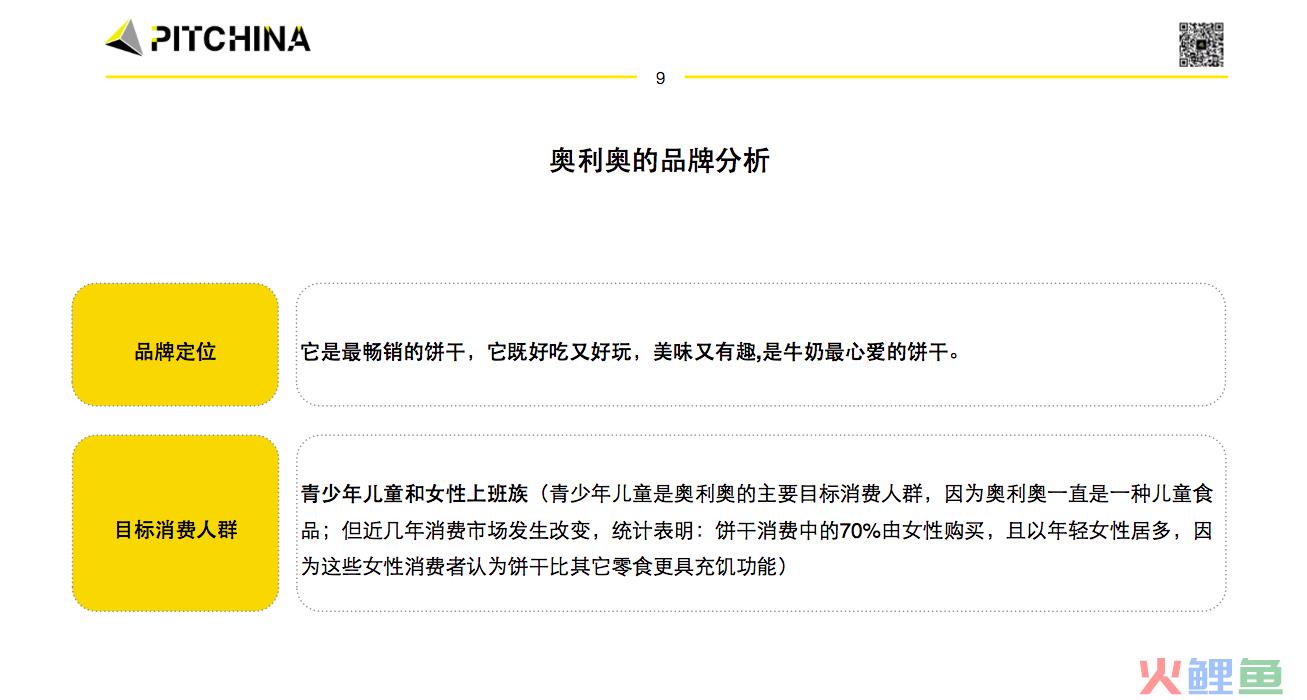 PITCHINA

9

奥利奥的品牌分析

品牌定位

它是最畅销的饼干，它既好吃又好玩，美味又有趣,是牛奶最心爱的饼干。

目标消费人群

青少年儿童和女性上班族（青少年儿童是奥利奥的主要目标消费人群，因为奥利奥一直是一种儿童食品；但近几年消费市场发生改变，统计表明：饼干消费中的70%由女性购买，且以年轻女性居多，因为这些女性消费者认为饼干比其它零食更具充饥功能）

火鲤鱼